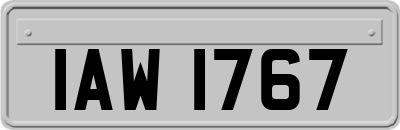 IAW 1767